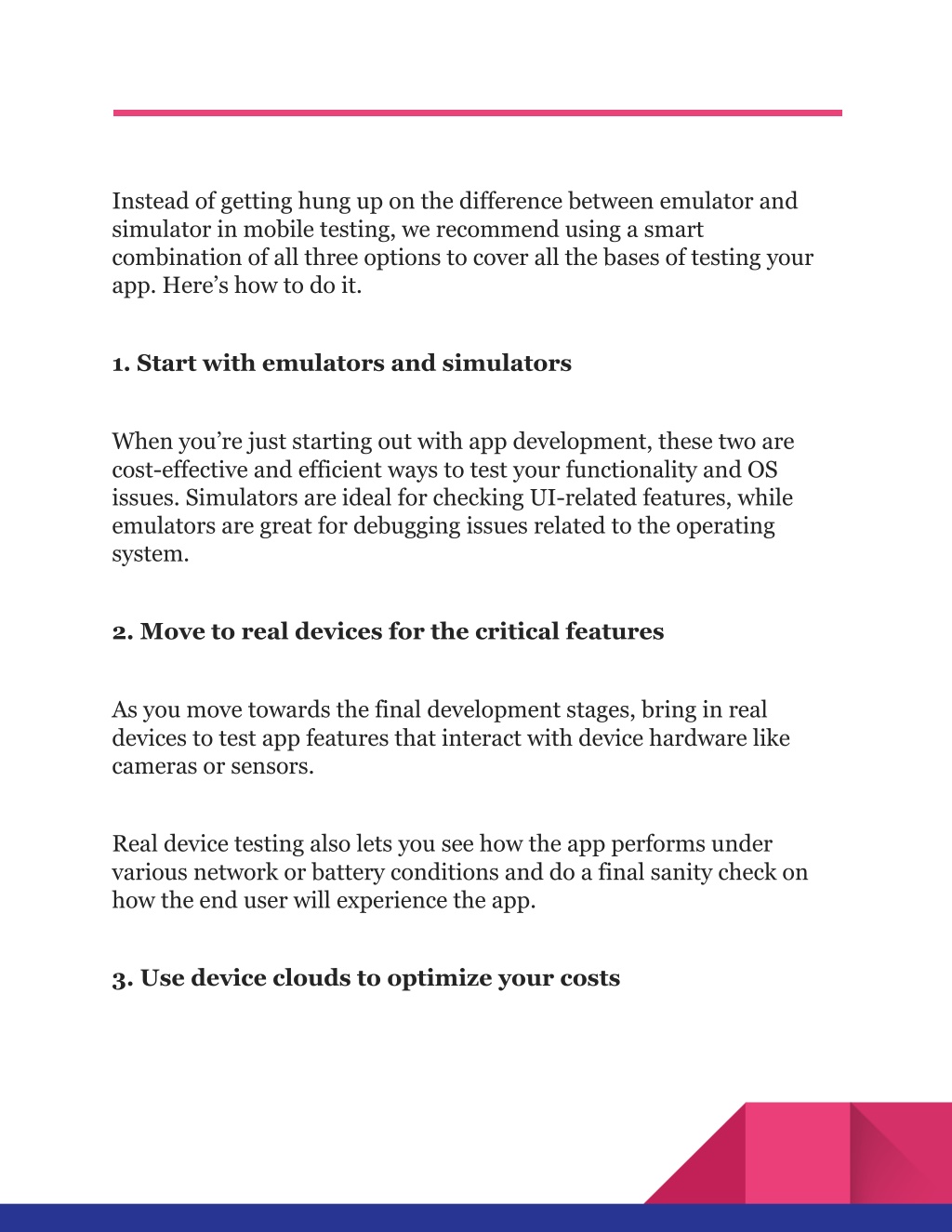 Instead of getting hung up on the difference between emulator and simulator in mobile testing, we recommend using a smart combination of all three options to cover all the bases of testing your app. Here’s how to do it.

1. Start with emulators and simulators

When you’re just starting out with app development, these two are cost-effective and efficient ways to test your functionality and OS issues. Simulators are ideal for checking UI-related features, while emulators are great for debugging issues related to the operating system.

2. Move to real devices for the critical features

As you move towards the final development stages, bring in real devices to test app features that interact with device hardware like cameras or sensors.

Real device testing also lets you see how the app performs under various network or battery conditions and do a final sanity check on how the end user will experience the app.

3. Use device clouds to optimize your costs